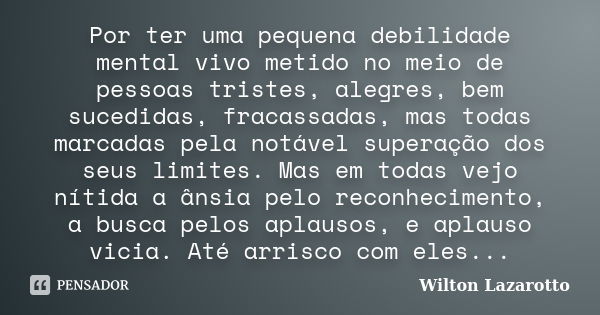 Por ter uma pequena debilidade mental vivo metido no meio de pessoas tristes, alegres, bem sucedidas, fracassadas, mas todas marcadas pela notável superação dos seus limites. Mas em todas vejo nítida a ânsia pelo reconhecimento, a busca pelos aplausos, e aplauso vicia. Até arrisco com eles...

PENSADOR

Wilton Lazarotto